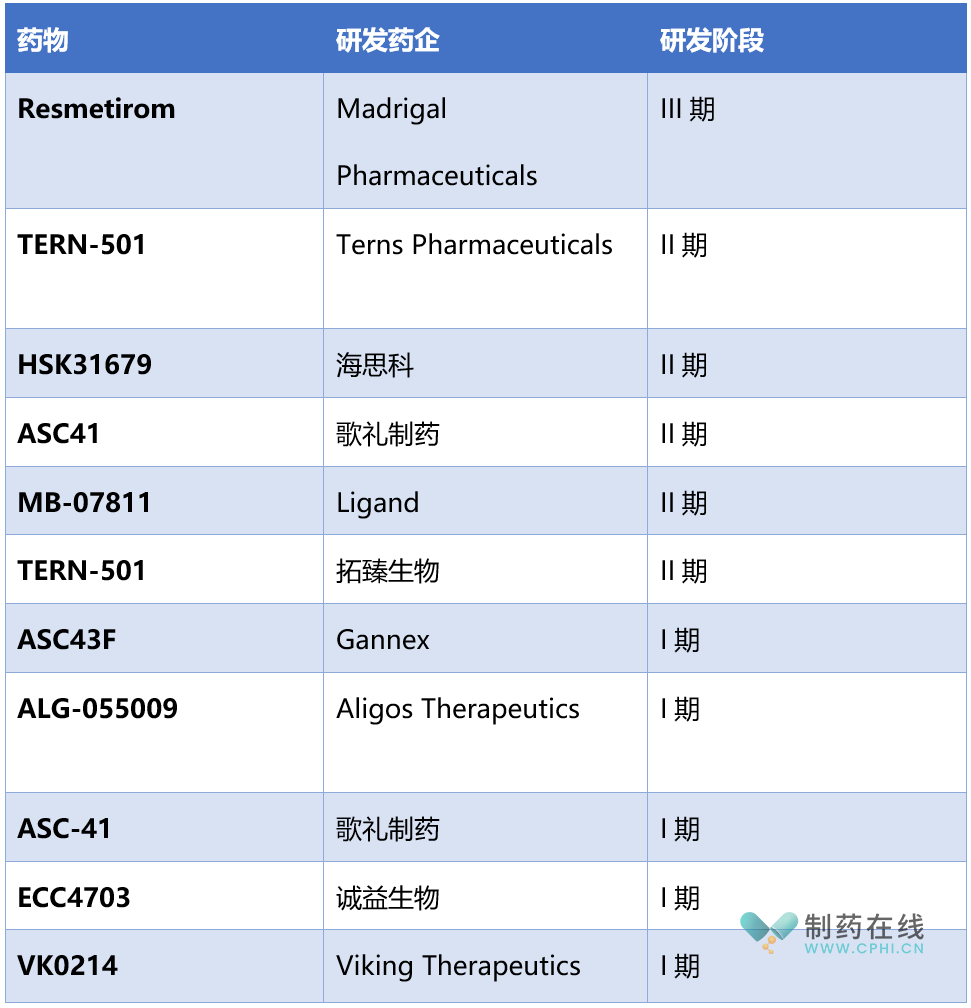 | 药物 | 研发药企 | 研发阶段 |
|---|---|---|
| Resmetirom | Madrigal Pharmaceuticals | III 期 |
| TERN-501 | Terns Pharmaceuticals | II 期 |
| HSK31679 | 海思科 | II 期 |
| ASC41 | 歌礼制药 | II 期 |
| MB-07811 | Ligand | II 期 |
| TERN-501 | 拓臻生物 | II 期 |
| ASC43F | Gannex | I 期 |
| ALG-055009 | Aligos Therapeutics | I 期 |
| ASC-41 | 歌礼制药 | I 期 |
| ECC4703 | 诚益生物 | I 期 |
| VK0214 | Viking Therapeutics | I 期 |

制药在线
WWW.CPHI.CN